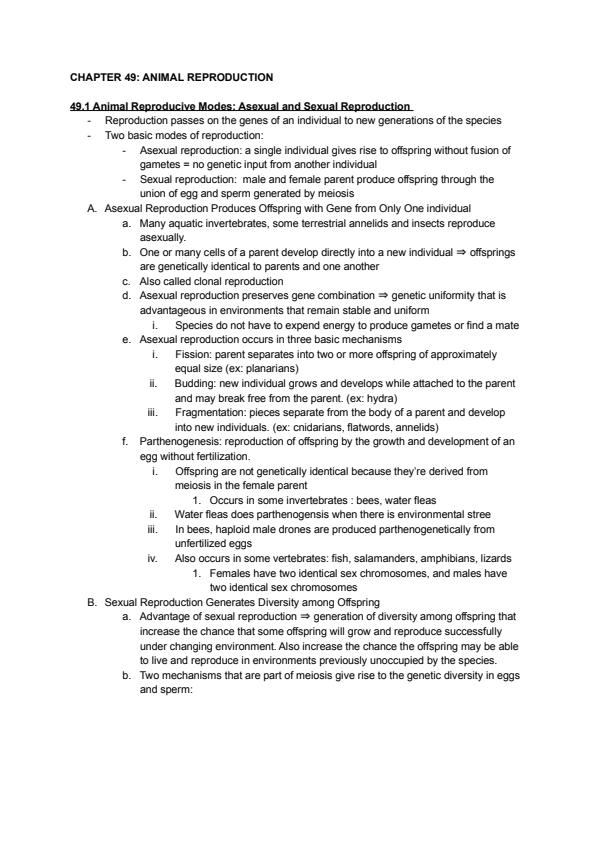 CHAPTER 49: ANIMAL REPRODUCTION

49.1 Animal Reproducive Modes: Asexual and Sexual Reproduction

- Reproduction passes on the genes of an individual to new generations of the species
- Two basic modes of reproduction:
  - Asexual reproduction: a single individual gives rise to offspring without fusion of gametes = no genetic input from another individual
  - Sexual reproduction: male and female parent produce offspring through the union of egg and sperm generated by meiosis

A. Asexual Reproduction Produces Offspring with Gene from Only One individual
   a. Many aquatic invertebrates, some terrestrial annelids and insects reproduce asexually.
   b. One or many cells of a parent develop directly into a new individual ⇒ offsprings are genetically identical to parents and one another
   c. Also called clonal reproduction
   d. Asexual reproduction preserves gene combination ⇒ genetic uniformity that is advantageous in environments that remain stable and uniform
      i. Species do not have to expend energy to produce gametes or find a mate
   e. Asexual reproduction occurs in three basic mechanisms
      i. Fission: parent separates into two or more offspring of approximately equal size (ex: planarians)
      ii. Budding: new individual grows and develops while attached to the parent and may break free from the parent. (ex: hydra)
      iii. Fragmentation: pieces separate from the body of a parent and develop into new individuals. (ex: cnidarians, flatwords, annelids)
   f. Parthenogenesis: reproduction of offspring by the growth and development of an egg without fertilization.
      i. Offspring are not genetically identical because they're derived from meiosis in the female parent
         1. Occurs in some invertebrates : bees, water fleas
      ii. Water fleas does parthenogensis when there is environmental stree
      iii. In bees, haploid male drones are produced parthenogenetically from unfertilized eggs
      iv. Also occurs in some vertebrates: fish, salamanders, amphibians, lizards
         1. Females have two identical sex chromosomes, and males have two identical sex chromosomes

B. Sexual Reproduction Generates Diversity among Offspring
   a. Advantage of sexual reproduction ⇒ generation of diversity among offspring that increase the chance that some offspring will grow and reproduce successfully under changing environment. Also increase the chance the offspring may be able to live and reproduce in environments previously unoccupied by the species.
   b. Two mechanisms that are part of meiosis give rise to the genetic diversity in eggs and sperm: